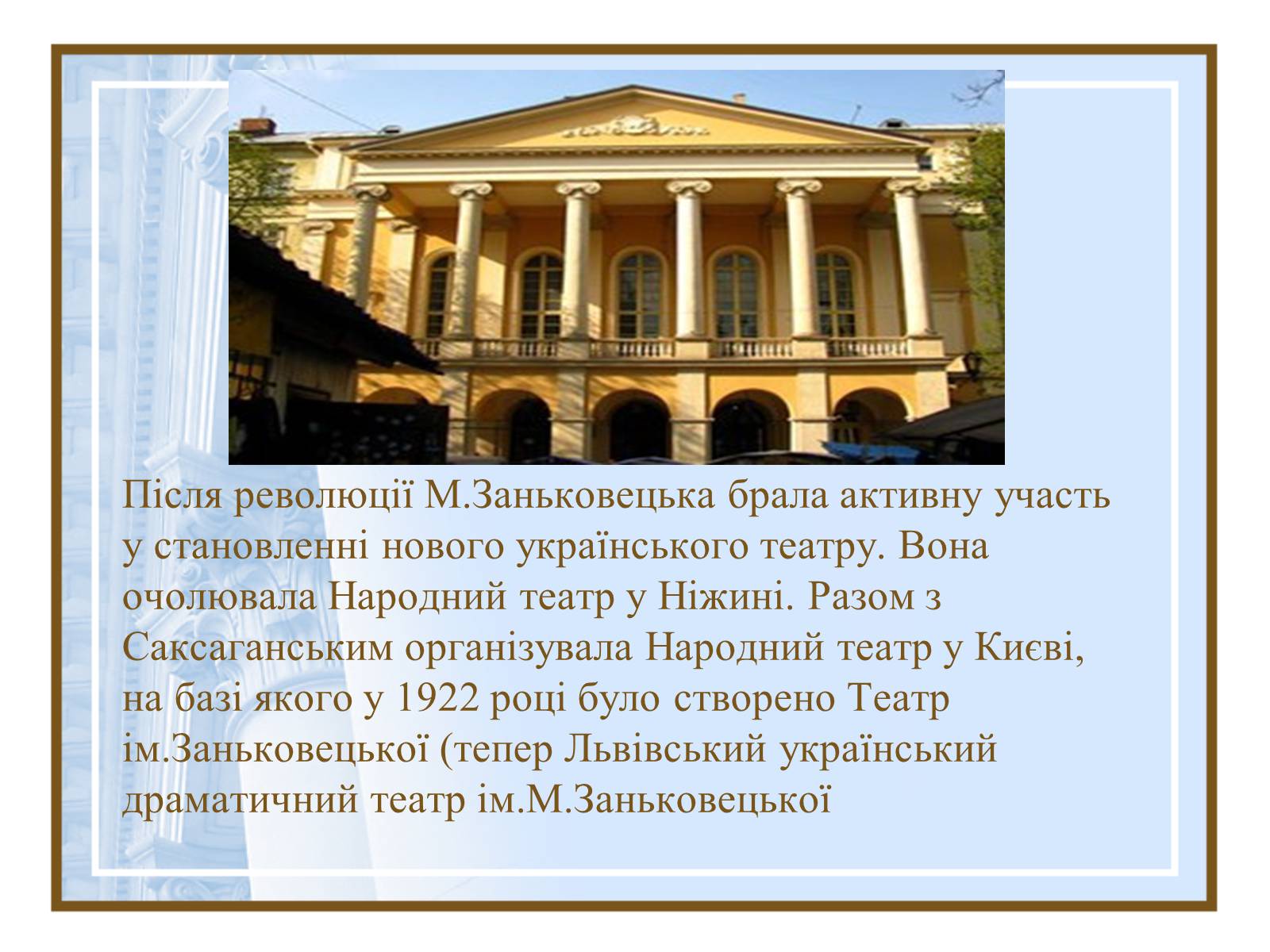 Після революції М.Заньковецька брала активну участь у становленні нового українського театру. Вона очолювала Народний театр у Ніжині. Разом з Саксаганським організувала Народний театр у Києві, на базі якого у 1922 році було створено Театр ім.Заньковецької (тепер Львівський український драматичний театр ім.М.Заньковецької